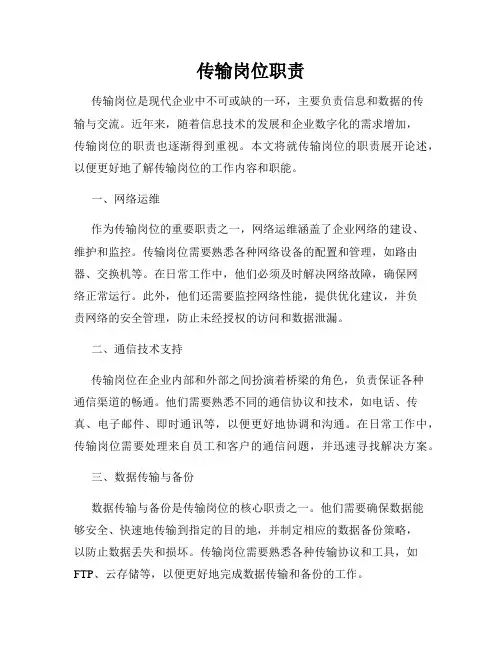 传输岗位职责

传输岗位是现代企业中不可或缺的一环，主要负责信息和数据的传输与交流。近年来，随着信息技术的发展和企业数字化的需求增加，传输岗位的职责也逐渐得到重视。本文将就传输岗位的职责展开论述，以便更好地了解传输岗位的工作内容和职能。

一、网络运维

作为传输岗位的重要职责之一，网络运维涵盖了企业网络的建设、维护和监控。传输岗位需要熟悉各种网络设备的配置和管理，如路由器、交换机等。在日常工作中，他们必须及时解决网络故障，确保网络正常运行。此外，他们还需要监控网络性能，提供优化建议，并负责网络的安全管理，防止未经授权的访问和数据泄漏。

二、通信技术支持

传输岗位在企业内部和外部之间扮演着桥梁的角色，负责保证各种通信渠道的畅通。他们需要熟悉不同的通信协议和技术，如电话、传真、电子邮件、即时通讯等，以便更好地协调和沟通。在日常工作中，传输岗位需要处理来自员工和客户的通信问题，并迅速寻找解决方案。

三、数据传输与备份

数据传输与备份是传输岗位的核心职责之一。他们需要确保数据能够安全、快速地传输到指定的目的地，并制定相应的数据备份策略，以防止数据丢失和损坏。传输岗位需要熟悉各种传输协议和工具，如FTP、云存储等，以便更好地完成数据传输和备份的工作。